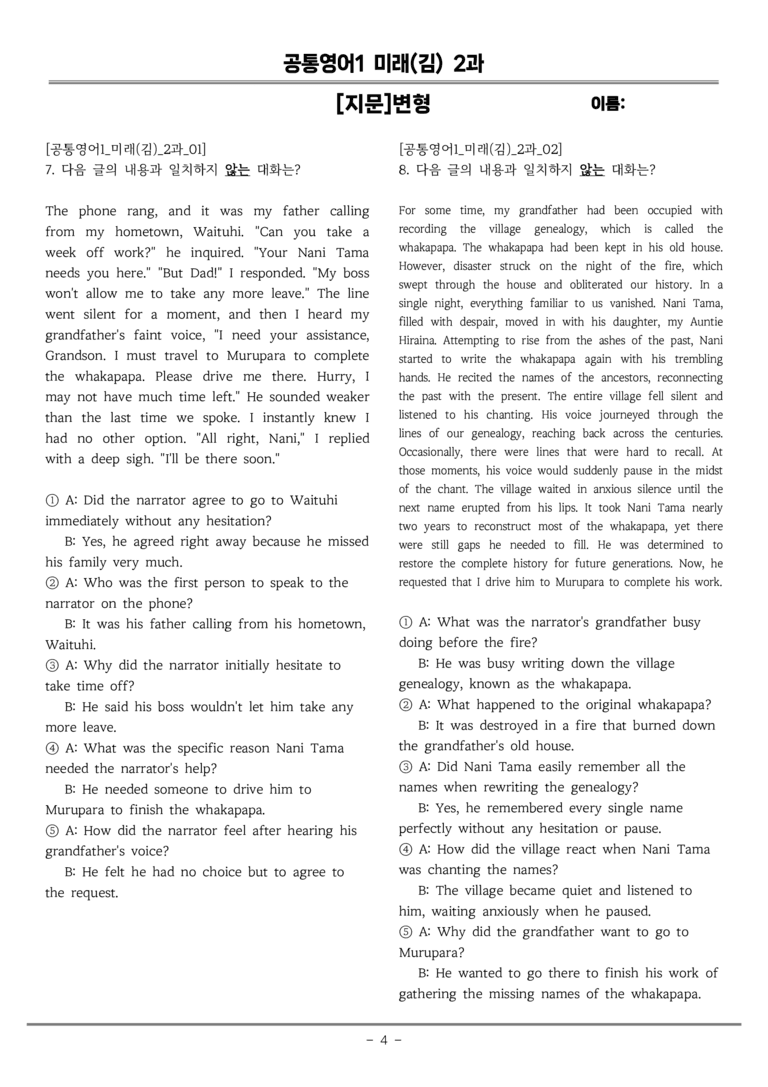 공통영어1 미래(김) 2과

[지문]변형

이름:

[공통영어1_미래(김)_2과_01]
7. 다음 글의 내용과 일치하지 않는 대화는?

The phone rang, and it was my father calling from my hometown, Waituhi. "Can you take a week off work?" he inquired. "Your Nani Tama needs you here." "But Dad!" I responded. "My boss won't allow me to take any more leave." The line went silent for a moment, and then I heard my grandfather's faint voice, "I need your assistance, Grandson. I must travel to Murupara to complete the whakapapa. Please drive me there. Hurry, I may not have much time left." He sounded weaker than the last time we spoke. I instantly knew I had no other option. "All right, Nani," I replied with a deep sigh. "I'll be there soon."

① A: Did the narrator agree to go to Waituhi immediately without any hesitation?
B: Yes, he agreed right away because he missed his family very much.
② A: Who was the first person to speak to the narrator on the phone?
B: It was his father calling from his hometown, Waituhi.
③ A: Why did the narrator initially hesitate to take time off?
B: He said his boss wouldn't let him take any more leave.
④ A: What was the specific reason Nani Tama needed the narrator's help?
B: He needed someone to drive him to Murupara to finish the whakapapa.
⑤ A: How did the narrator feel after hearing his grandfather's voice?
B: He felt he had no choice but to agree to the request.

[공통영어1_미래(김)_2과_02]
8. 다음 글의 내용과 일치하지 않는 대화는?

For some time, my grandfather had been occupied with recording the village genealogy, which is called the whakapapa. The whakapapa had been kept in his old house. However, disaster struck on the night of the fire, which swept through the house and obliterated our history. In a single night, everything familiar to us vanished. Nani Tama, filled with despair, moved in with his daughter, my Auntie Hiraina. Attempting to rise from the ashes of the past, Nani started to write the whakapapa again with his trembling hands. He recited the names of the ancestors, reconnecting the past with the present. The entire village fell silent and listened to his chanting. His voice journeyed through the lines of our genealogy, reaching back across the centuries. Occasionally, there were lines that were hard to recall. At those moments, his voice would suddenly pause in the midst of the chant. The village waited in anxious silence until the next name erupted from his lips. It took Nani Tama nearly two years to reconstruct most of the whakapapa, yet there were still gaps he needed to fill. He was determined to restore the complete history for future generations. Now, he requested that I drive him to Murupara to complete his work.

① A: What was the narrator's grandfather busy doing before the fire?
B: He was busy writing down the village genealogy, known as the whakapapa.
② A: What happened to the original whakapapa?
B: It was destroyed in a fire that burned down the grandfather's old house.
③ A: Did Nani Tama easily remember all the names when rewriting the genealogy?
B: Yes, he remembered every single name perfectly without any hesitation or pause.
④ A: How did the village react when Nani Tama was chanting the names?
B: The village became quiet and listened to him, waiting anxiously when he paused.
⑤ A: Why did the grandfather want to go to Murupara?
B: He wanted to go there to finish his work of gathering the missing names of the whakapapa.

- 4 -